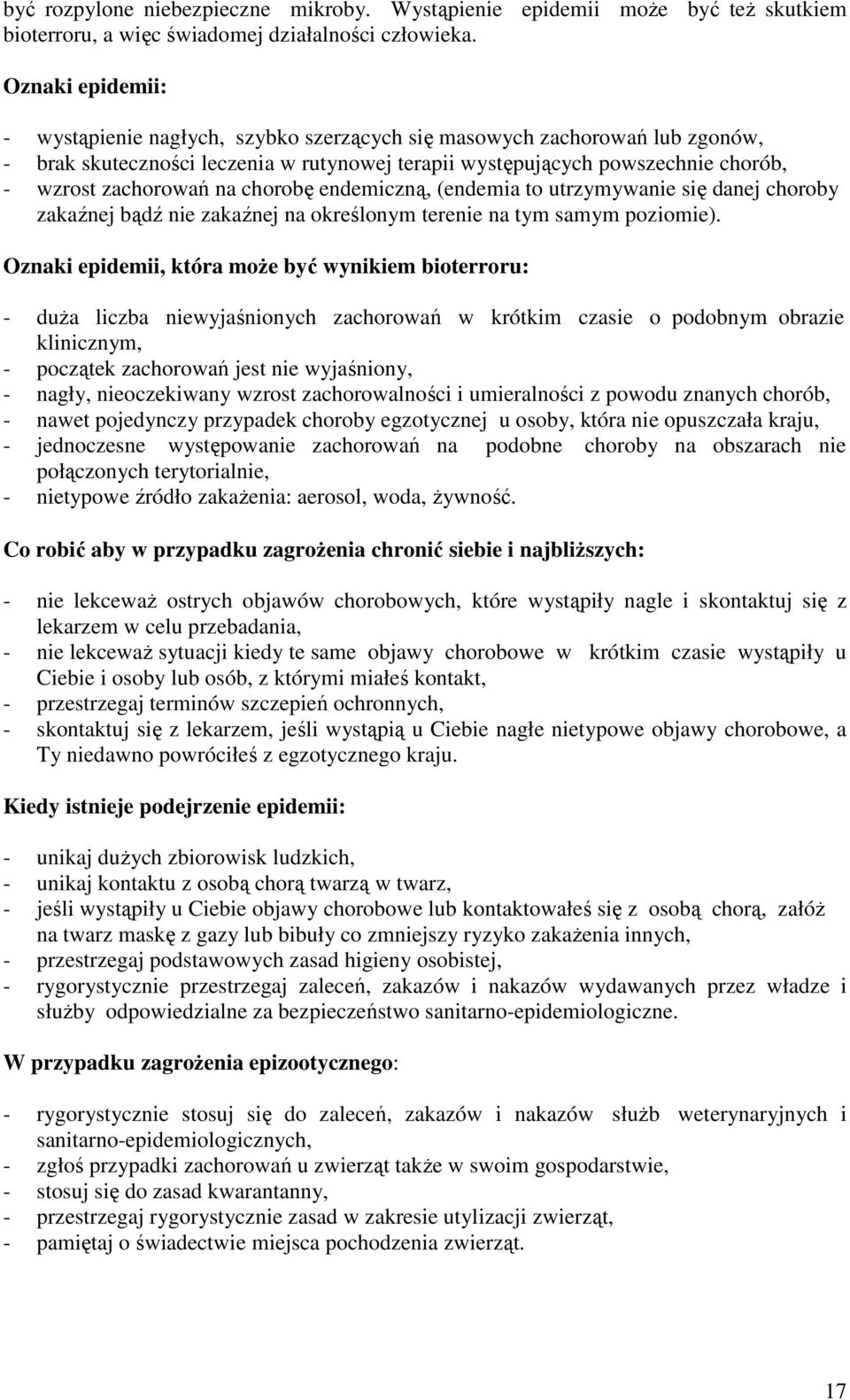 być rozpylone niebezpieczne mikroby. Wystąpienie epidemii może być też skutkiem bioterroru, a więc świadomej działalności człowieka.

Oznaki epidemii:

- wystąpienie nagłych, szybko szerzących się masowych zachorowań lub zgonów,
- brak skuteczności leczenia w rutynowej terapii występujących powszechnie chorób,
- wzrost zachorowań na chorobę endemiczną, (endemia to utrzymywanie się danej choroby zakaźnej bądź nie zakaźnej na określonym terenie na tym samym poziomie).

Oznaki epidemii, która może być wynikiem bioterroru:

- duża liczba niewyjaśnionych zachorowań w krótkim czasie o podobnym obrazie klinicznym,
- początek zachorowań jest nie wyjaśniony,
- nagły, nieoczekiwany wzrost zachorowalności i umieralności z powodu znanych chorób,
- nawet pojedynczy przypadek choroby egzotycznej u osoby, która nie opuszczała kraju,
- jednoczesne występowanie zachorowań na podobne choroby na obszarach nie połączonych terytorialnie,
- nietypowe źródło zakażenia: aerosol, woda, żywność.

Co robić aby w przypadku zagrożenia chronić siebie i najbliższych:

- nie lekceważ ostrych objawów chorobowych, które wystąpiły nagle i skontaktuj się z lekarzem w celu przebadania,
- nie lekceważ sytuacji kiedy te same objawy chorobowe w krótkim czasie wystąpiły u Ciebie i osoby lub osób, z którymi miałeś kontakt,
- przestrzegaj terminów szczepień ochronnych,
- skontaktuj się z lekarzem, jeśli wystąpią u Ciebie nagłe nietypowe objawy chorobowe, a Ty niedawno powróciłeś z egzotycznego kraju.

Kiedy istnieje podejrzenie epidemii:

- unikaj dużych zbiorowisk ludzkich,
- unikaj kontaktu z osobą chorą twarzą w twarz,
- jeśli wystąpiły u Ciebie objawy chorobowe lub kontaktowałeś się z osobą chorą, załóż na twarz maskę z gazy lub bibuły co zmniejszy ryzyko zakażenia innych,
- przestrzegaj podstawowych zasad higieny osobistej,
- rygorystycznie przestrzegaj zaleceń, zakazów i nakazów wydawanych przez władze i służby odpowiedzialne za bezpieczeństwo sanitarno-epidemiologiczne.

W przypadku zagrożenia epizootycznego:

- rygorystycznie stosuj się do zaleceń, zakazów i nakazów służb weterynaryjnych i sanitarno-epidemiologicznych,
- zgłoś przypadki zachorowań u zwierząt także w swoim gospodarstwie,
- stosuj się do zasad kwarantanny,
- przestrzegaj rygorystycznie zasad w zakresie utylizacji zwierząt,
- pamiętaj o świadectwie miejsca pochodzenia zwierząt.

17